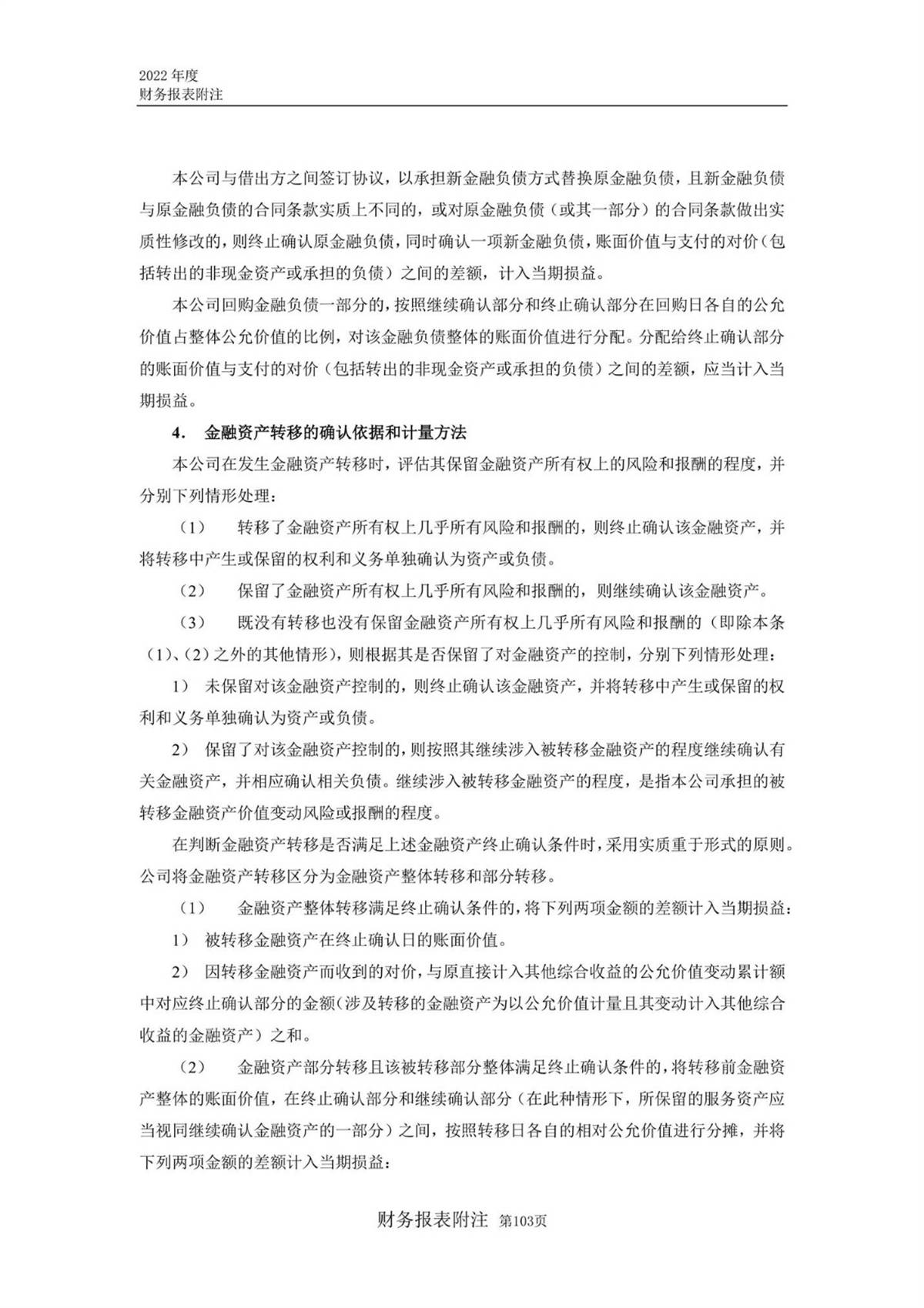 2022 年度
财务报表附注

本公司与借出方之间签订协议，以承担新金融负债方式替换原金融负债，且新金融负债与原金融负债的合同条款实质上不同的，或对原金融负债（或其一部分）的合同条款做出实质性修改的，则终止确认原金融负债，同时确认一项新金融负债，账面价值与支付的对价（包括转出的非现金资产或承担的负债）之间的差额，计入当期损益。

本公司回购金融负债一部分的，按照继续确认部分和终止确认部分在回购日各自的公允价值占整体公允价值的比例，对该金融负债整体的账面价值进行分配。分配给终止确认部分的账面价值与支付的对价（包括转出的非现金资产或承担的负债）之间的差额，应当计入当期损益。

4． 金融资产转移的确认依据和计量方法

本公司在发生金融资产转移时，评估其保留金融资产所有权上的风险和报酬的程度，并分别下列情形处理：

（1） 转移了金融资产所有权上几乎所有风险和报酬的，则终止确认该金融资产，并将转移中产生或保留的权利和义务单独确认为资产或负债。

（2） 保留了金融资产所有权上几乎所有风险和报酬的，则继续确认该金融资产。

（3） 既没有转移也没有保留金融资产所有权上几乎所有风险和报酬的（即除本条（1）、（2）之外的其他情形），则根据其是否保留了对金融资产的控制，分别下列情形处理：

1） 未保留对该金融资产控制的，则终止确认该金融资产，并将转移中产生或保留的权利和义务单独确认为资产或负债。

2） 保留了对该金融资产控制的，则按照其继续涉入被转移金融资产的程度继续确认有关金融资产，并相应确认相关负债。继续涉入被转移金融资产的程度，是指本公司承担的被转移金融资产价值变动风险或报酬的程度。

在判断金融资产转移是否满足上述金融资产终止确认条件时，采用实质重于形式的原则。公司将金融资产转移区分为金融资产整体转移和部分转移。

（1） 金融资产整体转移满足终止确认条件的，将下列两项金额的差额计入当期损益：

1） 被转移金融资产在终止确认日的账面价值。

2） 因转移金融资产而收到的对价，与原直接计入其他综合收益的公允价值变动累计额中对应终止确认部分的金额（涉及转移的金融资产为以公允价值计量且其变动计入其他综合收益的金融资产）之和。

（2） 金融资产部分转移且该被转移部分整体满足终止确认条件的，将转移前金融资产整体的账面价值，在终止确认部分和继续确认部分（在此种情形下，所保留的服务资产应当视同继续确认金融资产的一部分）之间，按照转移日各自的相对公允价值进行分摊，并将下列两项金额的差额计入当期损益：

财务报表附注 第103页